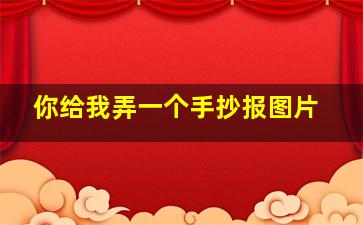 你给我弄一个手抄报图片